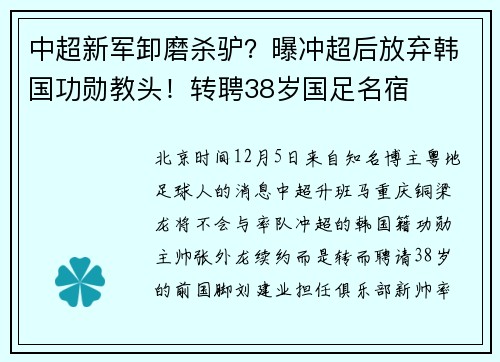 中超新军卸磨杀驴？曝冲超后放弃韩国功勋教头！转聘38岁国足名宿

北京时间12月5日来自知名博主粤地足球人的消息中超升班马重庆铜梁龙将不会与率队冲超的韩国籍功勋主帅张外龙续约而是转而聘请38岁的前国脚刘建业担任俱乐部新帅率